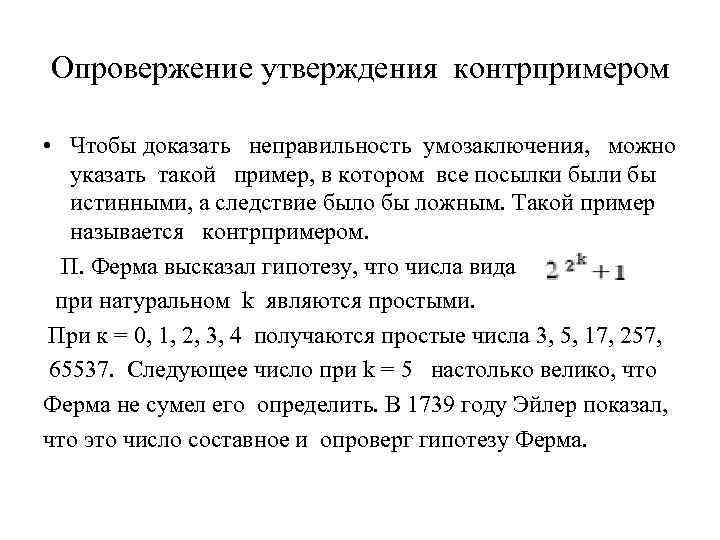 Опровержение утверждения контрпримером

• Чтобы доказать неправильность умозаключения, можно указать такой пример, в котором все посылки были бы истинными, а следствие было бы ложным. Такой пример называется контрпримером.

П. Ферма высказал гипотезу, что числа вида $2^{2^k}+1$ при натуральном k являются простыми.

При к = 0, 1, 2, 3, 4 получаются простые числа 3, 5, 17, 257, 65537. Следующее число при k = 5 настолько велико, что Ферма не сумел его определить. В 1739 году Эйлер показал, что это число составное и опроверг гипотезу Ферма.